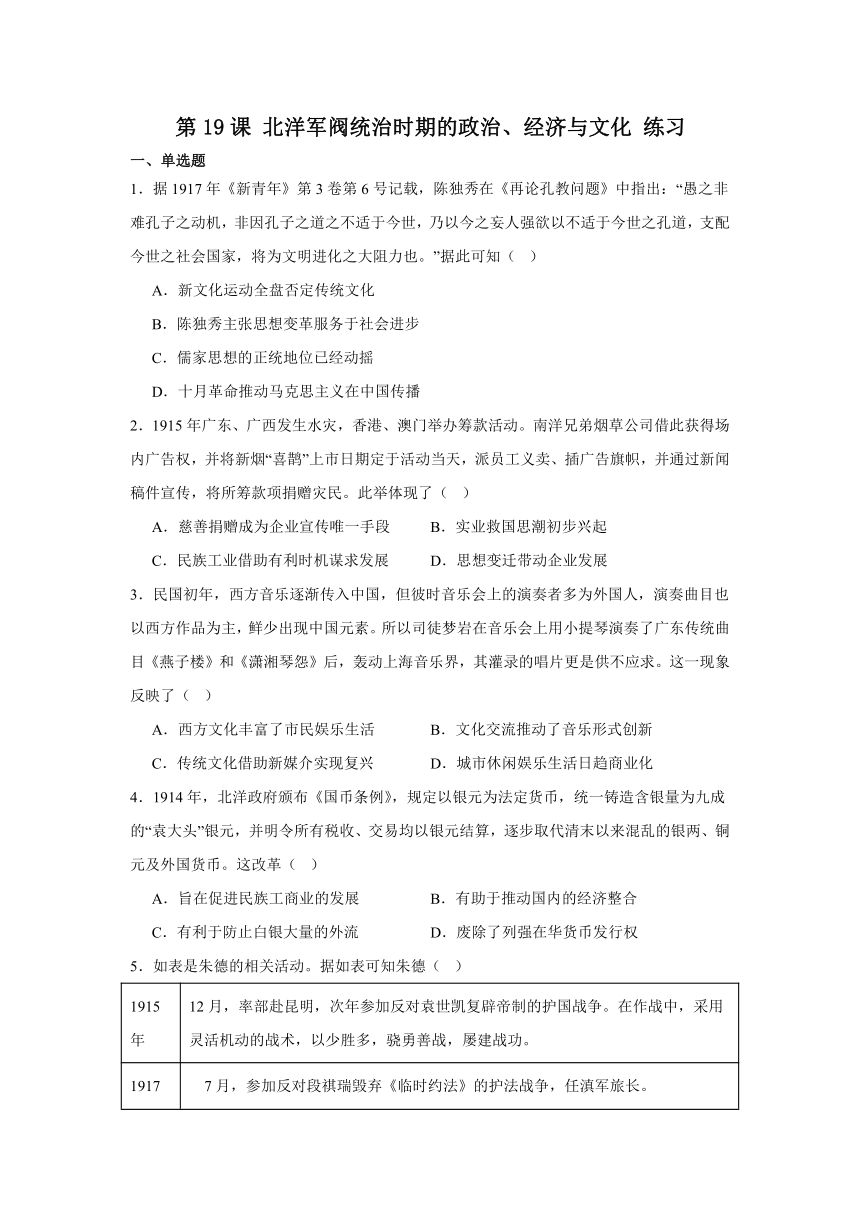 第 19 课 北洋军阀统治时期的政治、经济与文化 练习

一、单选题

1．据 1917 年《新青年》第 3 卷第 6 号记载，陈独秀在《再论孔教问题》中指出：“愚之非难孔子之动机，非因孔子之道之不适于今世，乃以今之妄人强欲以不适于今世之孔道，支配今世之社会国家，将为文明进化之大阻力也。”据此可知（ ）

A．新文化运动全盘否定传统文化

B．陈独秀主张思想变革服务于社会进步

C．儒家思想的正统地位已经动摇

D．十月革命推动马克思主义在中国传播

2．1915 年广东、广西发生水灾，香港、澳门举办筹款活动。南洋兄弟烟草公司借此获得场内广告权，并将新烟“喜鹊”上市日期定于活动当天，派员工义卖、插广告旗帜，并通过新闻稿件宣传，将所筹款项捐赠灾民。此举体现了（ ）

A．慈善捐赠成为企业宣传唯一手段　B．实业救国思潮初步兴起

C．民族工业借助有利时机谋求发展　D．思想变迁带动企业发展

3．民国初年，西方音乐逐渐传入中国，但彼时音乐会上的演奏者多为外国人，演奏曲目也以西方作品为主，鲜少出现中国元素。所以司徒梦岩在音乐会上用小提琴演奏了广东传统曲目《燕子楼》和《潇湘琴怨》后，轰动上海音乐界，其灌录的唱片更是供不应求。这一现象反映了（ ）

A．西方文化丰富了市民娱乐生活　B．文化交流推动了音乐形式创新

C．传统文化借助新媒介实现复兴　D．城市休闲娱乐生活日趋商业化

4．1914 年，北洋政府颁布《国币条例》，规定以银元为法定货币，统一铸造含银量为九成的“袁大头”银元，并明令所有税收、交易均以银元结算，逐步取代清末以来混乱的银两、铜元及外国货币。这改革（ ）

A．旨在促进民族工商业的发展　B．有助于推动国内的经济整合

C．有利于防止白银大量的外流　D．废除了列强在华货币发行权

5．如表是朱德的相关活动。据如表可知朱德（ ）

| 1915 年 | 12 月，率部赴昆明，次年参加反对袁世凯复辟帝制的护国战争。在作战中，采用灵活机动的战术，以少胜多，骁勇善战，屡建战功。 |
|---|---|
| 1917 | 7 月，参加反对段祺瑞毁弃《临时约法》的护法战争，任滇军旅长。 |